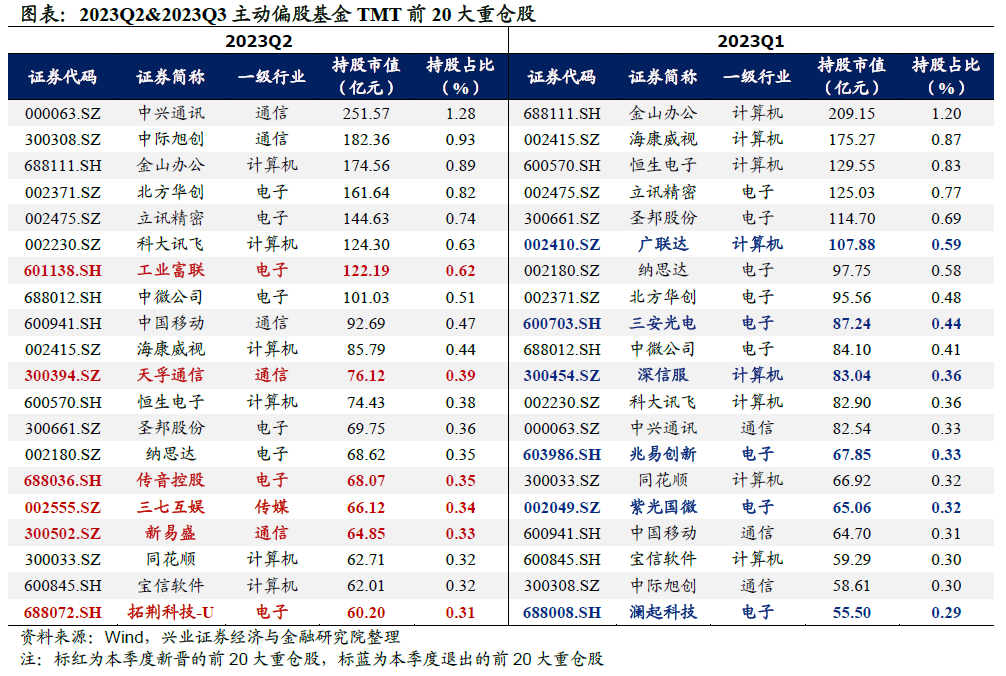 图表：2023Q2&2023Q3 主动偏股基金 TMT 前 20 大重仓股

2023Q2

| 证券代码 | 证券简称 | 一级行业 | 持股市值（亿元） | 持股占比（%） |
|---|---|---|---|---|
| 000063.SZ | 中兴通讯 | 通信 | 251.57 | 1.28 |
| 300308.SZ | 中际旭创 | 通信 | 182.36 | 0.93 |
| 688111.SH | 金山办公 | 计算机 | 174.56 | 0.89 |
| 002371.SZ | 北方华创 | 电子 | 161.64 | 0.82 |
| 002475.SZ | 立讯精密 | 电子 | 144.63 | 0.74 |
| 002230.SZ | 科大讯飞 | 计算机 | 124.30 | 0.63 |
| 601138.SH | 工业富联 | 电子 | 122.19 | 0.62 |
| 688012.SH | 中微公司 | 电子 | 101.03 | 0.51 |
| 600941.SH | 中国移动 | 通信 | 92.69 | 0.47 |
| 002415.SZ | 海康威视 | 计算机 | 85.79 | 0.44 |
| 300394.SZ | 天孚通信 | 通信 | 76.12 | 0.39 |
| 600570.SH | 恒生电子 | 计算机 | 74.43 | 0.38 |
| 300661.SZ | 圣邦股份 | 电子 | 69.75 | 0.36 |
| 002180.SZ | 纳思达 | 电子 | 68.62 | 0.35 |
| 688036.SH | 传音控股 | 电子 | 68.07 | 0.35 |
| 002555.SZ | 三七互娱 | 传媒 | 66.12 | 0.34 |
| 300502.SZ | 新易盛 | 通信 | 64.85 | 0.33 |
| 300033.SZ | 同花顺 | 计算机 | 62.71 | 0.32 |
| 600845.SH | 宝信软件 | 计算机 | 62.01 | 0.32 |
| 688072.SH | 拓荆科技-U | 电子 | 60.20 | 0.31 |

2023Q1

| 证券代码 | 证券简称 | 一级行业 | 持股市值（亿元） | 持股占比（%） |
|---|---|---|---|---|
| 688111.SH | 金山办公 | 计算机 | 209.15 | 1.20 |
| 002415.SZ | 海康威视 | 计算机 | 175.27 | 0.87 |
| 600570.SH | 恒生电子 | 计算机 | 129.55 | 0.83 |
| 002475.SZ | 立讯精密 | 电子 | 125.03 | 0.77 |
| 300661.SZ | 圣邦股份 | 电子 | 114.70 | 0.69 |
| 002410.SZ | 广联达 | 计算机 | 107.88 | 0.59 |
| 002180.SZ | 纳思达 | 电子 | 97.75 | 0.58 |
| 002371.SZ | 北方华创 | 电子 | 95.56 | 0.48 |
| 600703.SH | 三安光电 | 电子 | 87.24 | 0.44 |
| 688012.SH | 中微公司 | 电子 | 84.10 | 0.41 |
| 300454.SZ | 深信服 | 计算机 | 83.04 | 0.36 |
| 002230.SZ | 科大讯飞 | 计算机 | 82.90 | 0.36 |
| 000063.SZ | 中兴通讯 | 通信 | 82.54 | 0.33 |
| 603986.SH | 兆易创新 | 电子 | 67.85 | 0.33 |
| 300033.SZ | 同花顺 | 计算机 | 66.92 | 0.32 |
| 002049.SZ | 紫光国微 | 电子 | 65.06 | 0.32 |
| 600941.SH | 中国移动 | 通信 | 64.70 | 0.31 |
| 600845.SH | 宝信软件 | 计算机 | 59.29 | 0.30 |
| 300308.SZ | 中际旭创 | 通信 | 58.61 | 0.30 |
| 688008.SH | 澜起科技 | 电子 | 55.50 | 0.29 |

资料来源：Wind，兴业证券经济与金融研究院整理
注：标红为本季度新晋的前 20 大重仓股，标蓝为本季度退出的前 20 大重仓股